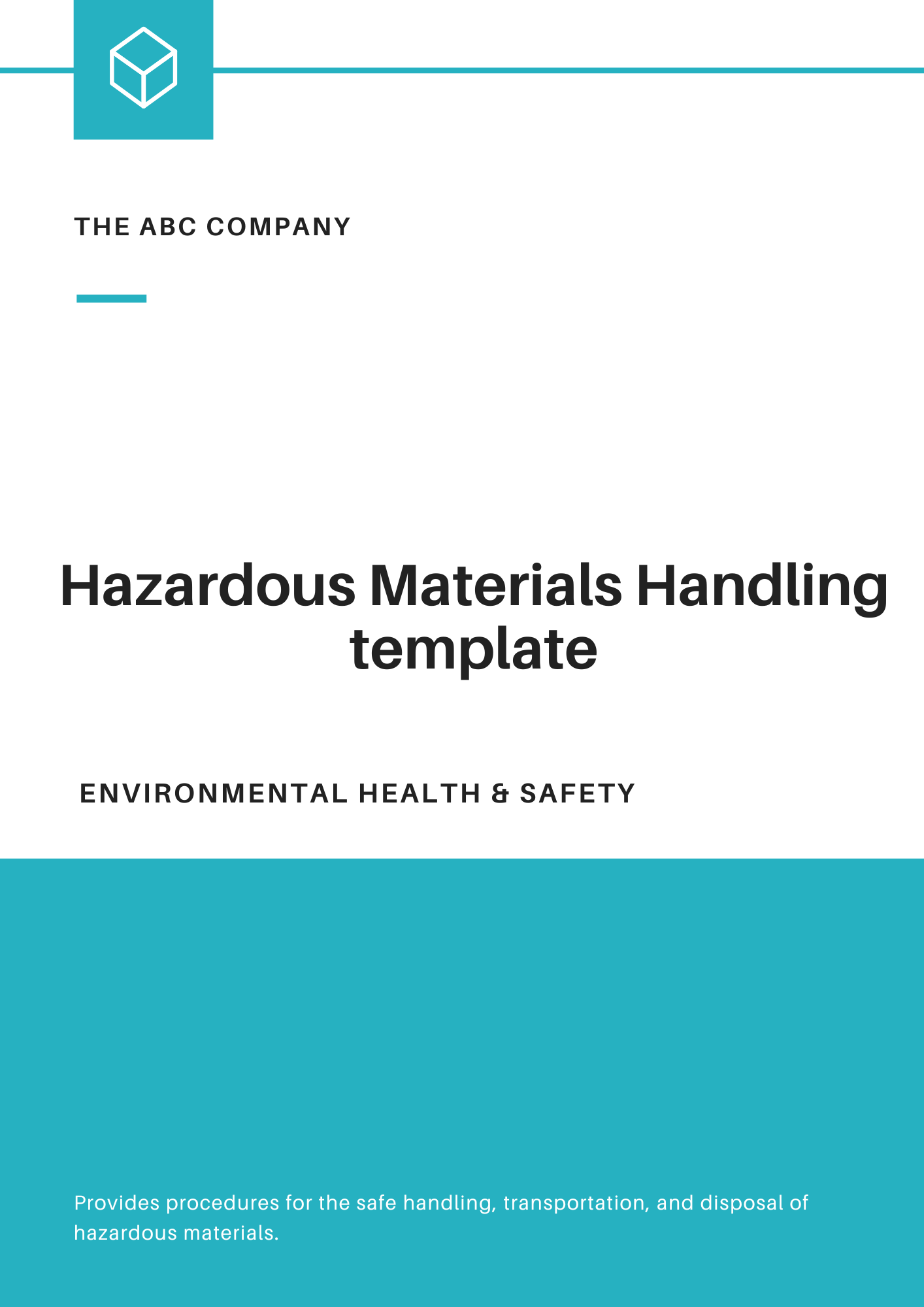 THE ABC COMPANY

Hazardous Materials Handling template

ENVIRONMENTAL HEALTH & SAFETY

Provides procedures for the safe handling, transportation, and disposal of hazardous materials.